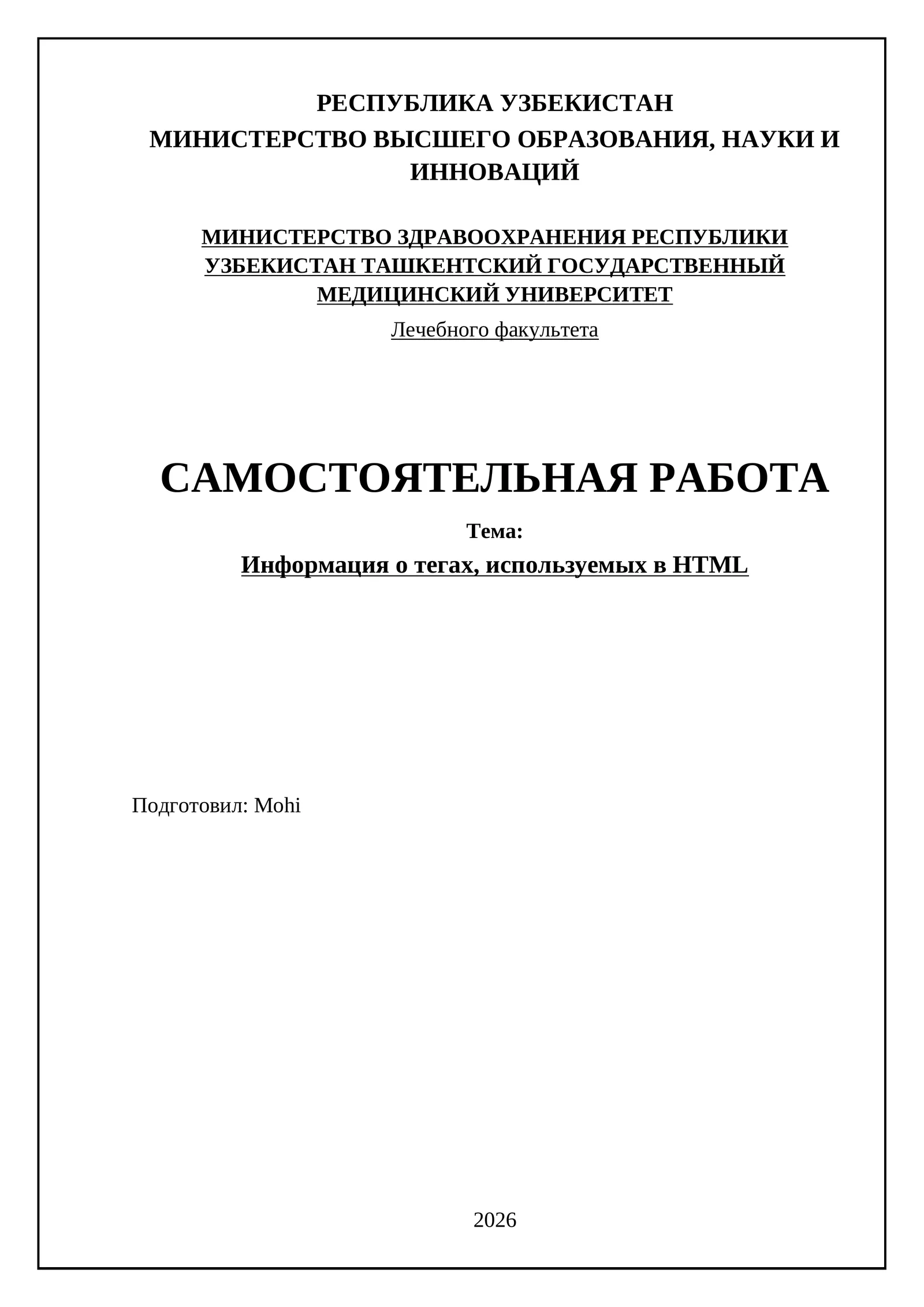 РЕСПУБЛИКА УЗБЕКИСТАН
МИНИСТЕРСТВО ВЫСШЕГО ОБРАЗОВАНИЯ, НАУКИ И ИННОВАЦИЙ

МИНИСТЕРСТВО ЗДРАВООХРАНЕНИЯ РЕСПУБЛИКИ УЗБЕКИСТАН ТАШКЕНТСКИЙ ГОСУДАРСТВЕННЫЙ МЕДИЦИНСКИЙ УНИВЕРСИТЕТ

Лечебного факультета

САМОСТОЯТЕЛЬНАЯ РАБОТА

Тема:

Информация о тегах, используемых в HTML

Подготовил: Mohi

2026